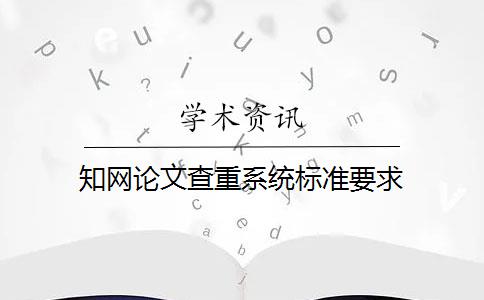 学术资讯

知网论文查重系统标准要求